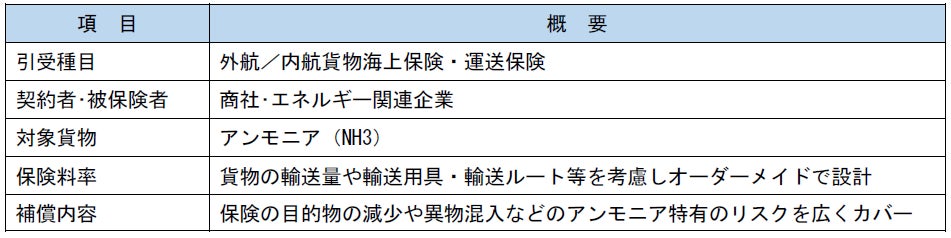 | 項　目 | 概　要 |
|---|---|
| 引受種目 | 外航／内航貨物海上保険・運送保険 |
| 契約者･被保険者 | 商社･エネルギー関連企業 |
| 対象貨物 | アンモニア（NH3） |
| 保険料率 | 貨物の輸送量や輸送用具・輸送ルート等を考慮しオーダーメイドで設計 |
| 補償内容 | 保険の目的物の減少や異物混入などのアンモニア特有のリスクを広くカバー |